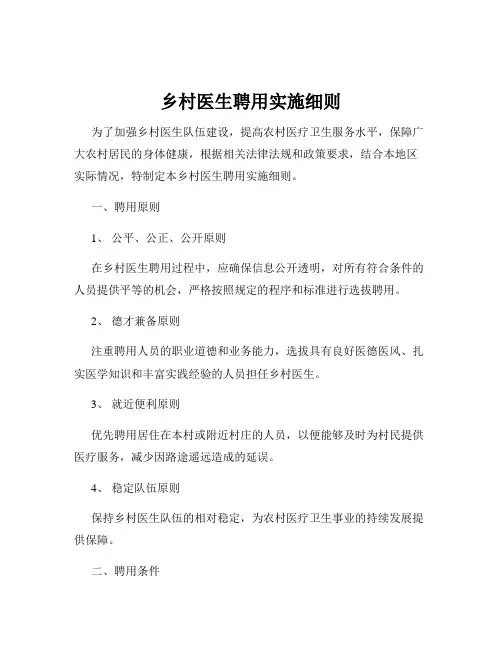 乡村医生聘用实施细则

为了加强乡村医生队伍建设，提高农村医疗卫生服务水平，保障广大农村居民的身体健康，根据相关法律法规和政策要求，结合本地区实际情况，特制定本乡村医生聘用实施细则。

一、聘用原则

1、 公平、公正、公开原则

在乡村医生聘用过程中，应确保信息公开透明，对所有符合条件的人员提供平等的机会，严格按照规定的程序和标准进行选拔聘用。

2、 德才兼备原则

注重聘用人员的职业道德和业务能力，选拔具有良好医德医风、扎实医学知识和丰富实践经验的人员担任乡村医生。

3、 就近便利原则

优先聘用居住在本村或附近村庄的人员，以便能够及时为村民提供医疗服务，减少因路途遥远造成的延误。

4、 稳定队伍原则

保持乡村医生队伍的相对稳定，为农村医疗卫生事业的持续发展提供保障。

二、聘用条件